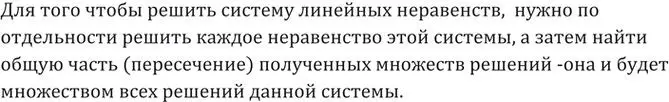 Для того чтобы решить систему линейных неравенств,  нужно по отдельности решить каждое неравенство этой системы, а затем найти общую часть (пересечение) полученных множеств решений -она и будет множеством всех решений данной системы.